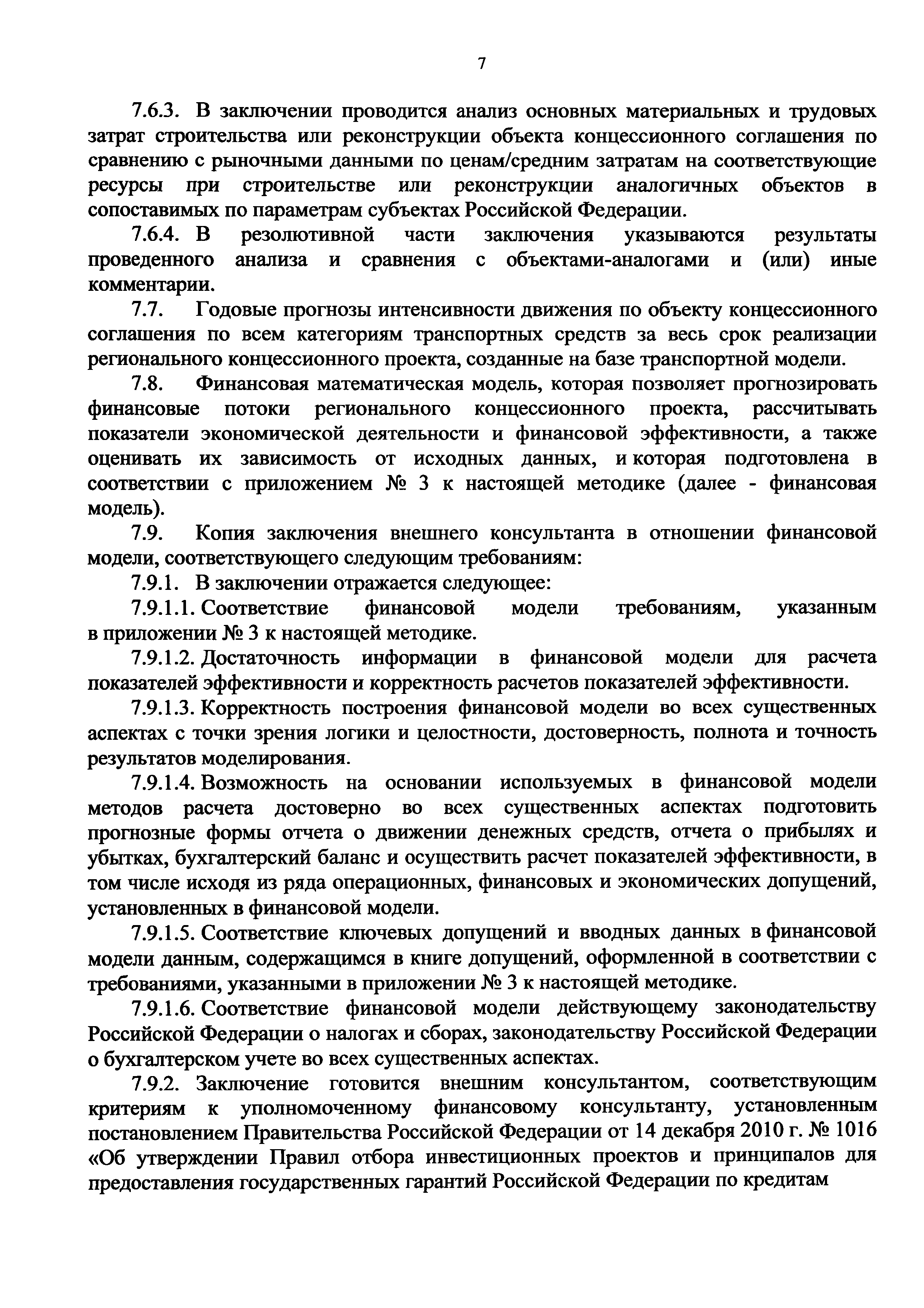 7

7.6.3. В заключении проводится анализ основных материальных и трудовых затрат строительства или реконструкции объекта концессионного соглашения по сравнению с рыночными данными по ценам/средним затратам на соответствующие ресурсы при строительстве или реконструкции аналогичных объектов в сопоставимых по параметрам субъектах Российской Федерации.

7.6.4. В резолютивной части заключения указываются результаты проведенного анализа и сравнения с объектами-аналогами и (или) иные комментарии.

7.7. Годовые прогнозы интенсивности движения по объекту концессионного соглашения по всем категориям транспортных средств за весь срок реализации регионального концессионного проекта, созданные на базе транспортной модели.

7.8. Финансовая математическая модель, которая позволяет прогнозировать финансовые потоки регионального концессионного проекта, рассчитывать показатели экономической деятельности и финансовой эффективности, а также оценивать их зависимость от исходных данных, и которая подготовлена в соответствии с приложением № 3 к настоящей методике (далее - финансовая модель).

7.9. Копия заключения внешнего консультанта в отношении финансовой модели, соответствующего следующим требованиям:

7.9.1. В заключении отражается следующее:

7.9.1.1. Соответствие финансовой модели требованиям, указанным в приложении № 3 к настоящей методике.

7.9.1.2. Достаточность информации в финансовой модели для расчета показателей эффективности и корректность расчетов показателей эффективности.

7.9.1.3. Корректность построения финансовой модели во всех существенных аспектах с точки зрения логики и целостности, достоверность, полнота и точность результатов моделирования.

7.9.1.4. Возможность на основании используемых в финансовой модели методов расчета достоверно во всех существенных аспектах подготовить прогнозные формы отчета о движении денежных средств, отчета о прибылях и убытках, бухгалтерский баланс и осуществить расчет показателей эффективности, в том числе исходя из ряда операционных, финансовых и экономических допущений, установленных в финансовой модели.

7.9.1.5. Соответствие ключевых допущений и вводных данных в финансовой модели данным, содержащимся в книге допущений, оформленной в соответствии с требованиями, указанными в приложении № 3 к настоящей методике.

7.9.1.6. Соответствие финансовой модели действующему законодательству Российской Федерации о налогах и сборах, законодательству Российской Федерации о бухгалтерском учете во всех существенных аспектах.

7.9.2. Заключение готовится внешним консультантом, соответствующим критериям к уполномоченному финансовому консультанту, установленным постановлением Правительства Российской Федерации от 14 декабря 2010 г. № 1016 «Об утверждении Правил отбора инвестиционных проектов и принципалов для предоставления государственных гарантий Российской Федерации по кредитам